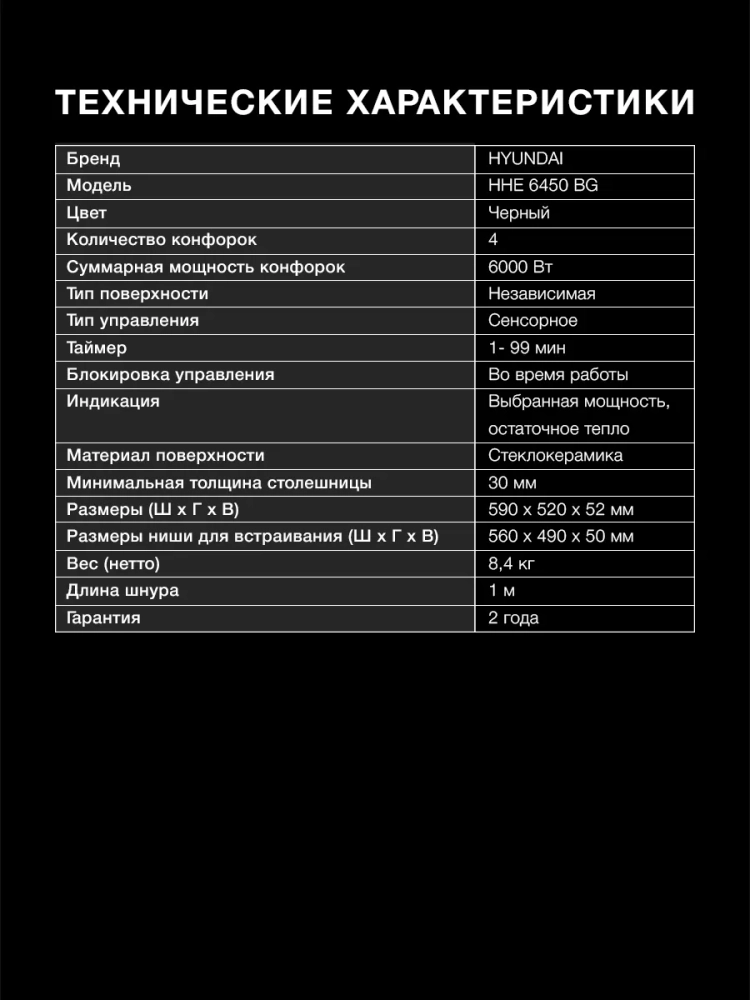 ТЕХНИЧЕСКИЕ ХАРАКТЕРИСТИКИ

| Бренд | HYUNDAI |
|---|---|
| Модель | HHE 6450 BG |
| Цвет | Черный |
| Количество конфорок | 4 |
| Суммарная мощность конфорок | 6000 Вт |
| Тип поверхности | Независимая |
| Тип управления | Сенсорное |
| Таймер | 1- 99 мин |
| Блокировка управления | Во время работы |
| Индикация | Выбранная мощность, остаточное тепло |
| Материал поверхности | Стеклокерамика |
| Минимальная толщина столешницы | 30 мм |
| Размеры (Ш х Г х В) | 590 х 520 х 52 мм |
| Размеры ниши для встраивания (Ш х Г х В) | 560 х 490 х 50 мм |
| Вес (нетто) | 8,4 кг |
| Длина шнура | 1 м |
| Гарантия | 2 года |